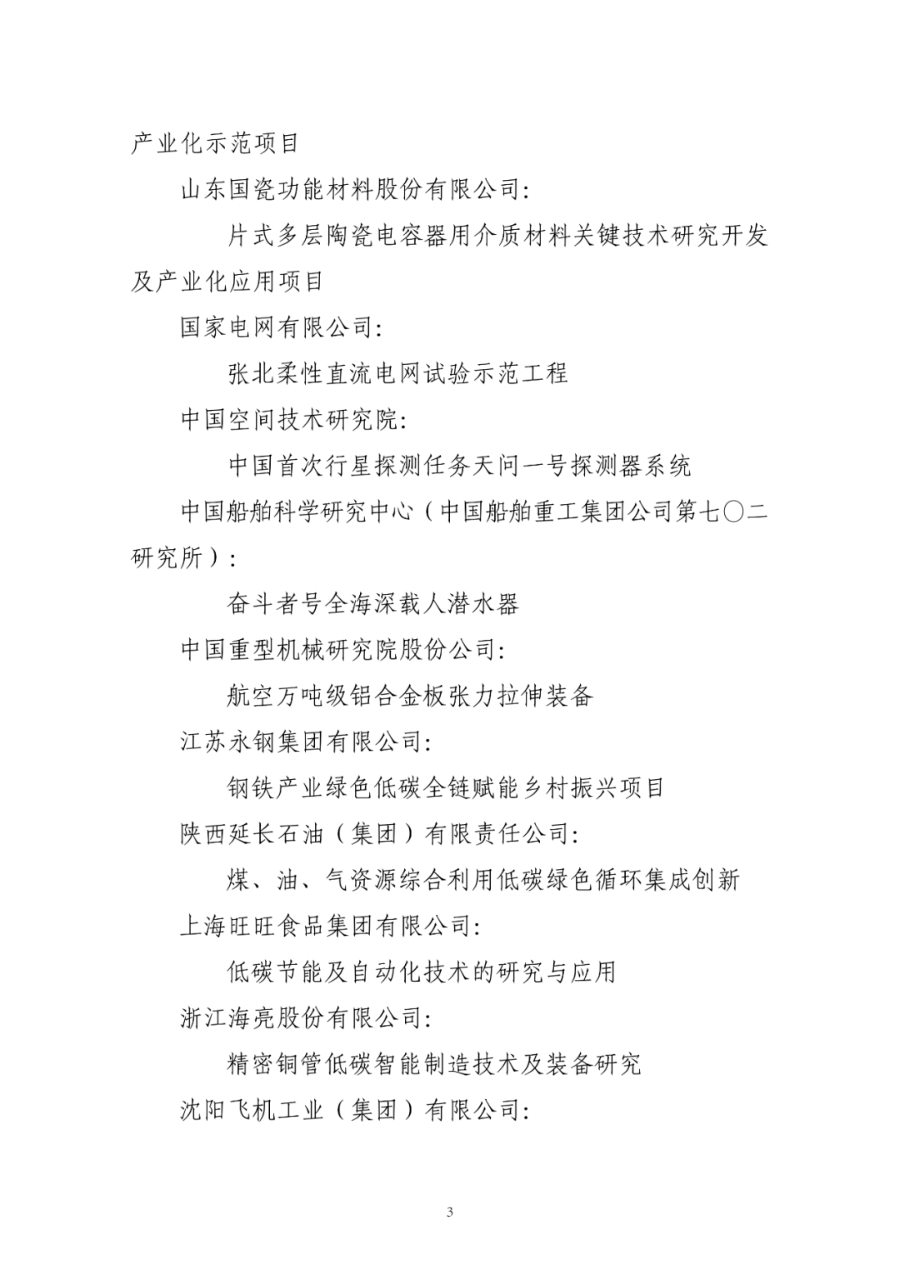 产业化示范项目

山东国瓷功能材料股份有限公司：

片式多层陶瓷电容器用介质材料关键技术研究开发及产业化应用项目

国家电网有限公司：

张北柔性直流电网试验示范工程

中国空间技术研究院：

中国首次行星探测任务天问一号探测器系统

中国船舶科学研究中心（中国船舶重工集团公司第七〇二研究所）：

奋斗者号全海深载人潜水器

中国重型机械研究院股份公司：

航空万吨级铝合金板张力拉伸装备

江苏永钢集团有限公司：

钢铁产业绿色低碳全链赋能乡村振兴项目

陕西延长石油（集团）有限责任公司：

煤、油、气资源综合利用低碳绿色循环集成创新

上海旺旺食品集团有限公司：

低碳节能及自动化技术的研究与应用

浙江海亮股份有限公司：

精密铜管低碳智能制造技术及装备研究

沈阳飞机工业（集团）有限公司：

3